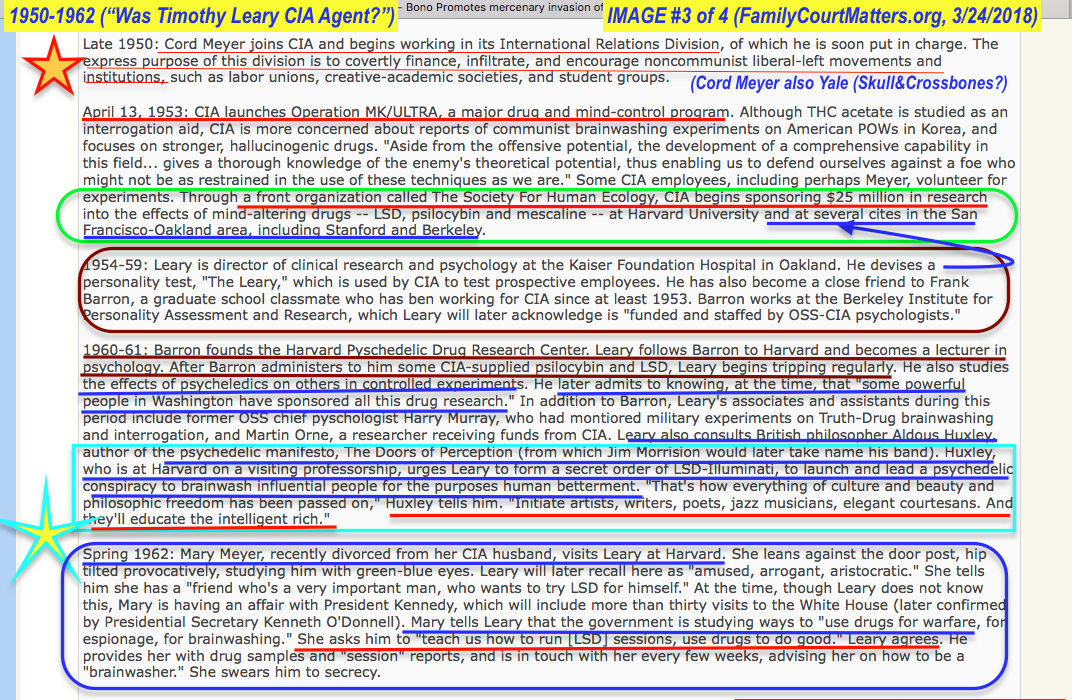 1950-1962 ("Was Timothy Leary CIA Agent?") - Bono Promotes mercenary invasion of IMAGE #3 of 4 (FamilyCourtMatters.org, 3/24/2018)

Late 1950: Cord Meyer joins CIA and begins working in its International Relations Division, of which he is soon put in charge. The express purpose of this division is to covertly finance, infiltrate, and encourage noncommunist liberal-left movements and institutions, such as labor unions, creative-academic societies, and student groups.

(Cord Meyer also Yale (Skull&Crossbones?)

April 13, 1953: CIA launches Operation MK/ULTRA, a major drug and mind-control program. Although THC acetate is studied as an interrogation aid, CIA is more concerned about reports of communist brainwashing experiments on American POWs in Korea, and focuses on stronger, hallucinogenic drugs. "Aside from the offensive potential, the development of a comprehensive capability in this field... gives a thorough knowledge of the enemy's theoretical potential, thus enabling us to defend ourselves against a foe who might not be as restrained in the use of these techniques as we are." Some CIA employees, including perhaps Meyer, volunteer for experiments. Through a front organization called The Society For Human Ecology, CIA begins sponsoring $25 million in research into the effects of mind-altering drugs -- LSD, psilocybin and mescaline -- at Harvard University and at several cites in the San Francisco-Oakland area, including Stanford and Berkeley.

1954-59: Leary is director of clinical research and psychology at the Kaiser Foundation Hospital in Oakland. He devises a personality test, "The Leary," which is used by CIA to test prospective employees. He has also become a close friend to Frank Barron, a graduate school classmate who has ben working for CIA since at least 1953. Barron works at the Berkeley Institute for Personality Assessment and Research, which Leary will later acknowledge is "funded and staffed by OSS-CIA psychologists."

1960-61: Barron founds the Harvard Pyschedelic Drug Research Center. Leary follows Barron to Harvard and becomes a lecturer in psychology. After Barron administers to him some CIA-supplied psilocybin and LSD, Leary begins tripping regularly. He also studies the effects of psycheledics on others in controlled experiments. He later admits to knowing, at the time, that "some powerful people in Washington have sponsored all this drug research." In addition to Barron, Leary's associates and assistants during this period include former OSS chief psychologist Harry Murray, who had montiored military experiments on Truth-Drug brainwashing and interrogation, and Martin Orne, a researcher receiving funds from CIA. Leary also consults British philosopher Aldous Huxley, author of the psychedelic manifesto, The Doors of Perception (from which Jim Morrision would later take name his band). Huxley, who is at Harvard on a visiting professorship, urges Leary to form a secret order of LSD-Illuminati, to launch and lead a psychedelic conspiracy to brainwash influential people for the purposes human betterment. "That's how everything of culture and beauty and philosophic freedom has been passed on," Huxley tells him. "Initiate artists, writers, poets, jazz musicians, elegant courtesans. And they'll educate the intelligent rich."

Spring 1962: Mary Meyer, recently divorced from her CIA husband, visits Leary at Harvard. She leans against the door post, hip tilted provocatively, studying him with green-blue eyes. Leary will later recall here as "amused, arrogant, aristocratic." She tells him she has a "friend who's a very important man, who wants to try LSD for himself." At the time, though Leary does not know this, Mary is having an affair with President Kennedy, which will include more than thirty visits to the White House (later confirmed by Presidential Secretary Kenneth O'Donnell). Mary tells Leary that the government is studying ways to "use drugs for warfare, for espionage, for brainwashing." She asks him to "teach us how to run [LSD] sessions, use drugs to do good." Leary agrees. He provides her with drug samples and "session" reports, and is in touch with her every few weeks, advising her on how to be a "brainwasher." She swears him to secrecy.